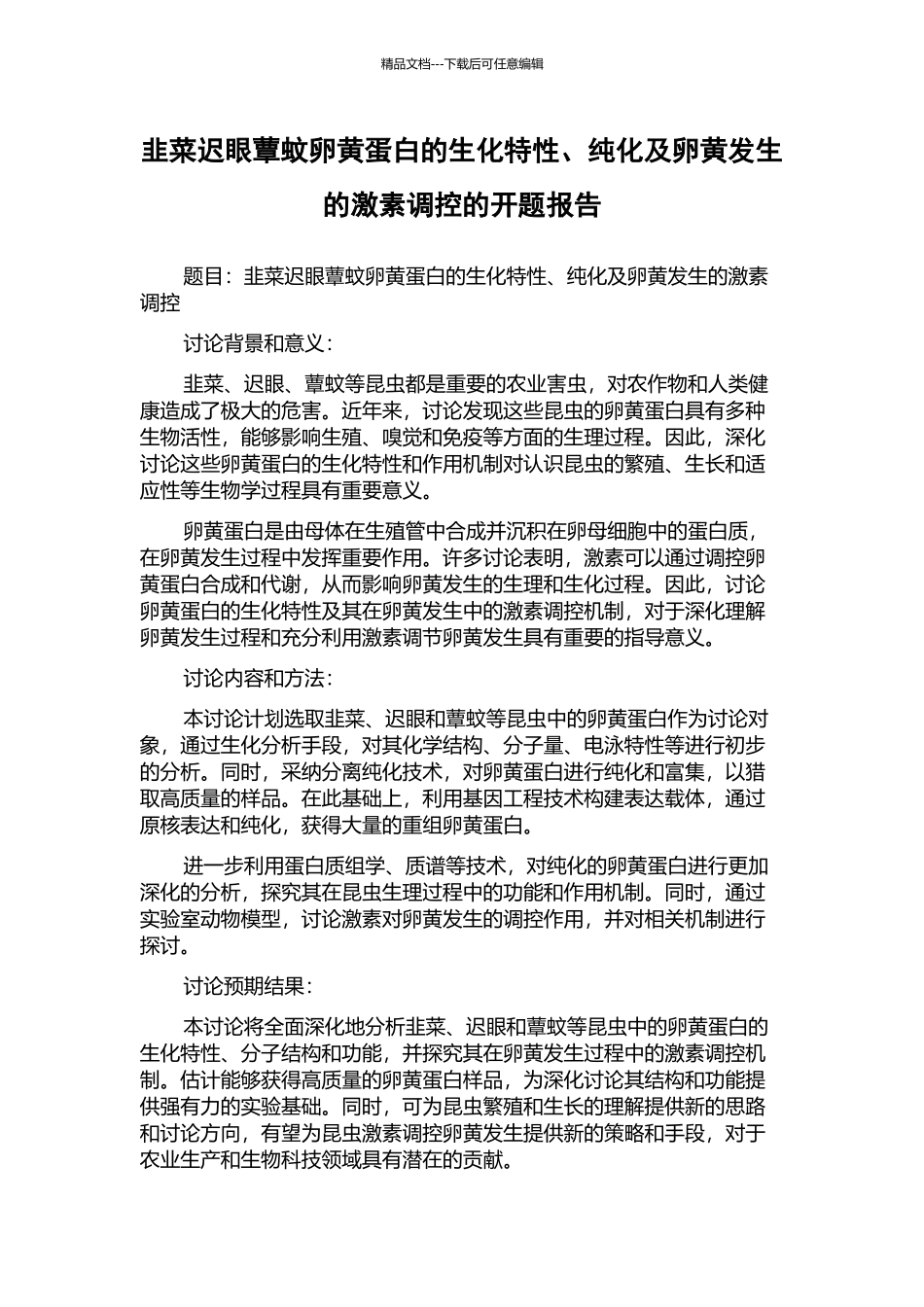 精品文档---下载后可任意编辑

韭菜迟眼蕈蚊卵黄蛋白的生化特性、纯化及卵黄发生的激素调控的开题报告

题目：韭菜迟眼蕈蚊卵黄蛋白的生化特性、纯化及卵黄发生的激素调控

讨论背景和意义：

韭菜、迟眼、蕈蚊等昆虫都是重要的农业害虫，对农作物和人类健康造成了极大的危害。近年来，讨论发现这些昆虫的卵黄蛋白具有多种生物活性，能够影响生殖、嗅觉和免疫等方面的生理过程。因此，深化讨论这些卵黄蛋白的生化特性和作用机制对认识昆虫的繁殖、生长和适应性等生物学过程具有重要意义。

卵黄蛋白是由母体在生殖管中合成并沉积在卵母细胞中的蛋白质，在卵黄发生过程中发挥重要作用。许多讨论表明，激素可以通过调控卵黄蛋白合成和代谢，从而影响卵黄发生的生理和生化过程。因此，讨论卵黄蛋白的生化特性及其在卵黄发生中的激素调控机制，对于深化理解卵黄发生过程和充分利用激素调节卵黄发生具有重要的指导意义。

讨论内容和方法：

本讨论计划选取韭菜、迟眼和蕈蚊等昆虫中的卵黄蛋白作为讨论对象，通过生化分析手段，对其化学结构、分子量、电泳特性等进行初步的分析。同时，采纳分离纯化技术，对卵黄蛋白进行纯化和富集，以猎取高质量的样品。在此基础上，利用基因工程技术构建表达载体，通过原核表达和纯化，获得大量的重组卵黄蛋白。

进一步利用蛋白质组学、质谱等技术，对纯化的卵黄蛋白进行更加深化的分析，探究其在昆虫生理过程中的功能和作用机制。同时，通过实验室动物模型，讨论激素对卵黄发生的调控作用，并对相关机制进行探讨。

讨论预期结果：

本讨论将全面深化地分析韭菜、迟眼和蕈蚊等昆虫中的卵黄蛋白的生化特性、分子结构和功能，并探究其在卵黄发生过程中的激素调控机制。估计能够获得高质量的卵黄蛋白样品，为深化讨论其结构和功能提供强有力的实验基础。同时，可为昆虫繁殖和生长的理解提供新的思路和讨论方向，有望为昆虫激素调控卵黄发生提供新的策略和手段，对于农业生产和生物科技领域具有潜在的贡献。